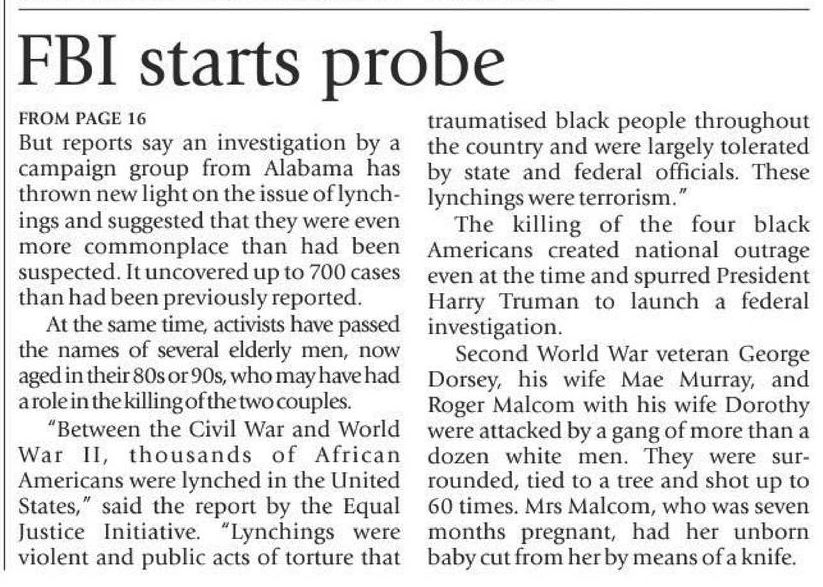 FBI starts probe

FROM PAGE 16

But reports say an investigation by a campaign group from Alabama has thrown new light on the issue of lynchings and suggested that they were even more commonplace than had been suspected. It uncovered up to 700 cases than had been previously reported.

At the same time, activists have passed the names of several elderly men, now aged in their 80s or 90s, who may have had a role in the killing of the two couples.

"Between the Civil War and World War II, thousands of African Americans were lynched in the United States," said the report by the Equal Justice Initiative. "Lynchings were violent and public acts of torture that traumatised black people throughout the country and were largely tolerated by state and federal officials. These lynchings were terrorism."

The killing of the four black Americans created national outrage even at the time and spurred President Harry Truman to launch a federal investigation.

Second World War veteran George Dorsey, his wife Mae Murray, and Roger Malcom with his wife Dorothy were attacked by a gang of more than a dozen white men. They were surrounded, tied to a tree and shot up to 60 times. Mrs Malcom, who was seven months pregnant, had her unborn baby cut from her by means of a knife.